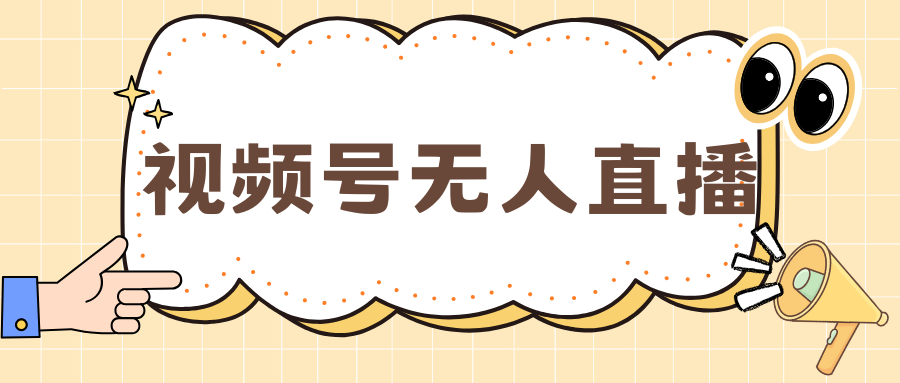 视频号无人直播